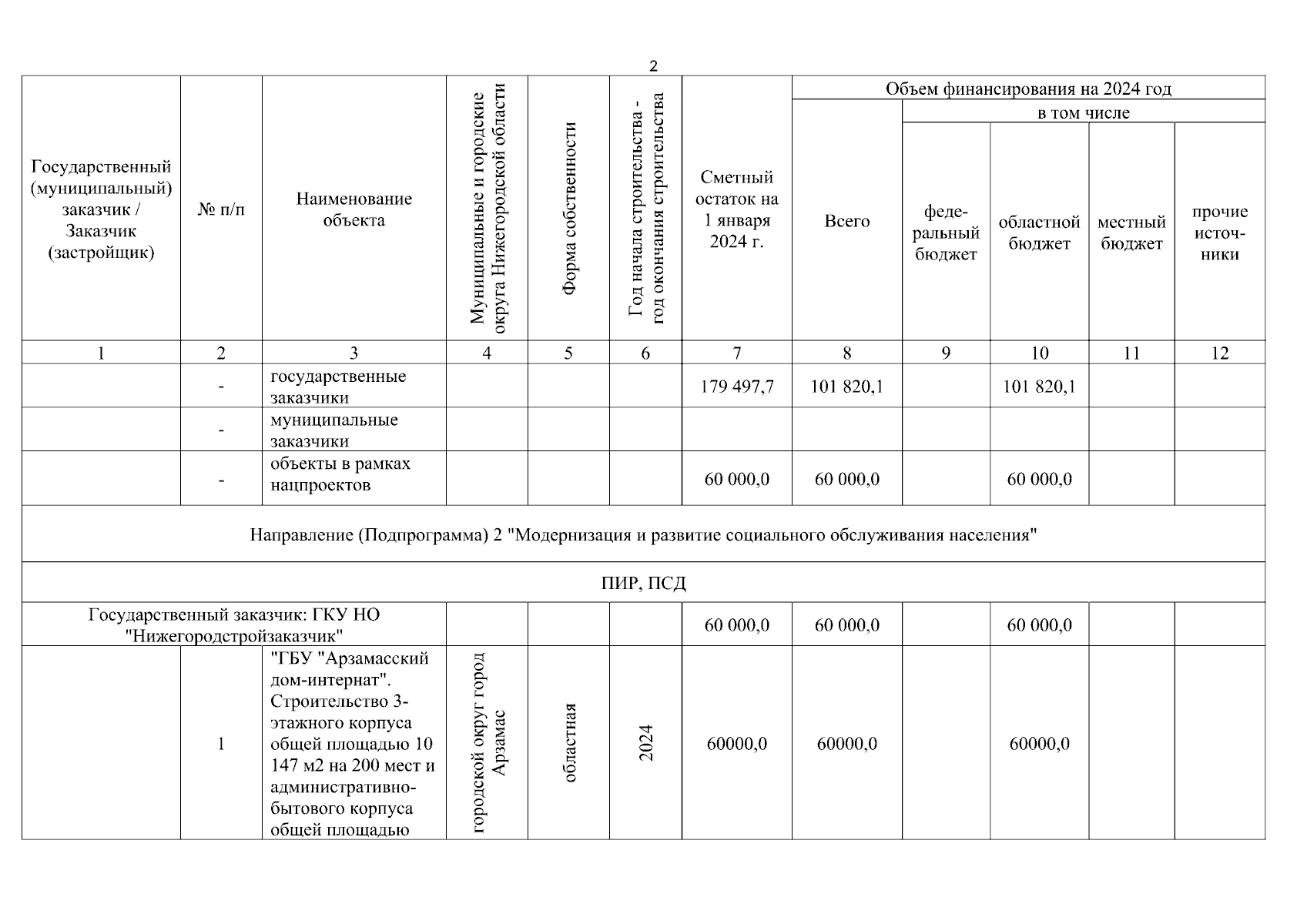 2

| Государственный (муниципальный) заказчик / Заказчик (застройщик) | № п/п | Наименование объекта | Муниципальные и городские округа Нижегородской области | Форма собственности | Год начала строительства - год окончания строительства | Сметный остаток на 1 января 2024 г. | Объем финансирования на 2024 год: Всего | в том числе: федеральный бюджет | областной бюджет | местный бюджет | прочие источники |
|---|---|---|---|---|---|---|---|---|---|---|---|
| 1 | 2 | 3 | 4 | 5 | 6 | 7 | 8 | 9 | 10 | 11 | 12 |
| | - | государственные заказчики | | | | 179 497,7 | 101 820,1 | | 101 820,1 | | |
| | - | муниципальные заказчики | | | | | | | | | |
| | - | объекты в рамках нацпроектов | | | | 60 000,0 | 60 000,0 | | 60 000,0 | | |
| Направление (Подпрограмма) 2 "Модернизация и развитие социального обслуживания населения" | | | | | | | | | | | |
| ПИР, ПСД | | | | | | | | | | | |
| Государственный заказчик: ГКУ НО "Нижегородстройзаказчик" | | | | | | 60 000,0 | 60 000,0 | | 60 000,0 | | |
| | 1 | "ГБУ "Арзамасский дом-интернат". Строительство 3-этажного корпуса общей площадью 10 147 м2 на 200 мест и административно-бытового корпуса общей площадью | городской округ город Арзамас | областная | 2024 | 60000,0 | 60000,0 | | 60000,0 | | |